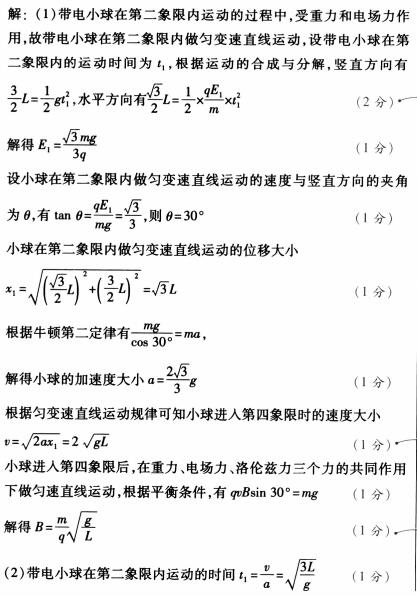 解：(1)带电小球在第二象限内运动的过程中，受重力和电场力作用，故带电小球在第二象限内做匀变速直线运动，设带电小球在第二象限内的运动时间为 $t_1$，根据运动的合成与分解，竖直方向有 $\frac{3}{2}L=\frac{1}{2}gt_1^2$，水平方向有 $\frac{\sqrt{3}}{2}L=\frac{1}{2}\times\frac{qE_1}{m}\times t_1^2$ (2 分)

解得 $E_1=\frac{\sqrt{3}mg}{3q}$ (1 分)

设小球在第二象限内做匀变速直线运动的速度与竖直方向的夹角为 $\theta$，有 $\tan\theta=\frac{qE_1}{mg}=\frac{\sqrt{3}}{3}$，则 $\theta=30°$ (1 分)

小球在第二象限内做匀变速直线运动的位移大小

$x_1=\sqrt{\left(\frac{\sqrt{3}}{2}L\right)^2+\left(\frac{3}{2}L\right)^2}=\sqrt{3}L$ (1 分)

根据牛顿第二定律有 $\frac{mg}{\cos 30°}=ma$，

解得小球的加速度大小 $a=\frac{2\sqrt{3}}{3}g$ (1 分)

根据匀变速直线运动规律可知小球进入第四象限时的速度大小

$v=\sqrt{2ax_1}=2\sqrt{gL}$ (1 分)

小球进入第四象限后，在重力、电场力、洛伦兹力三个力的共同作用下做匀速直线运动，根据平衡条件，有 $qvB\sin 30°=mg$ (1 分)

解得 $B=\frac{m}{q}\sqrt{\frac{g}{L}}$ (1 分)

(2)带电小球在第二象限内运动的时间 $t_1=\frac{v}{a}=\sqrt{\frac{3L}{g}}$ (1 分)